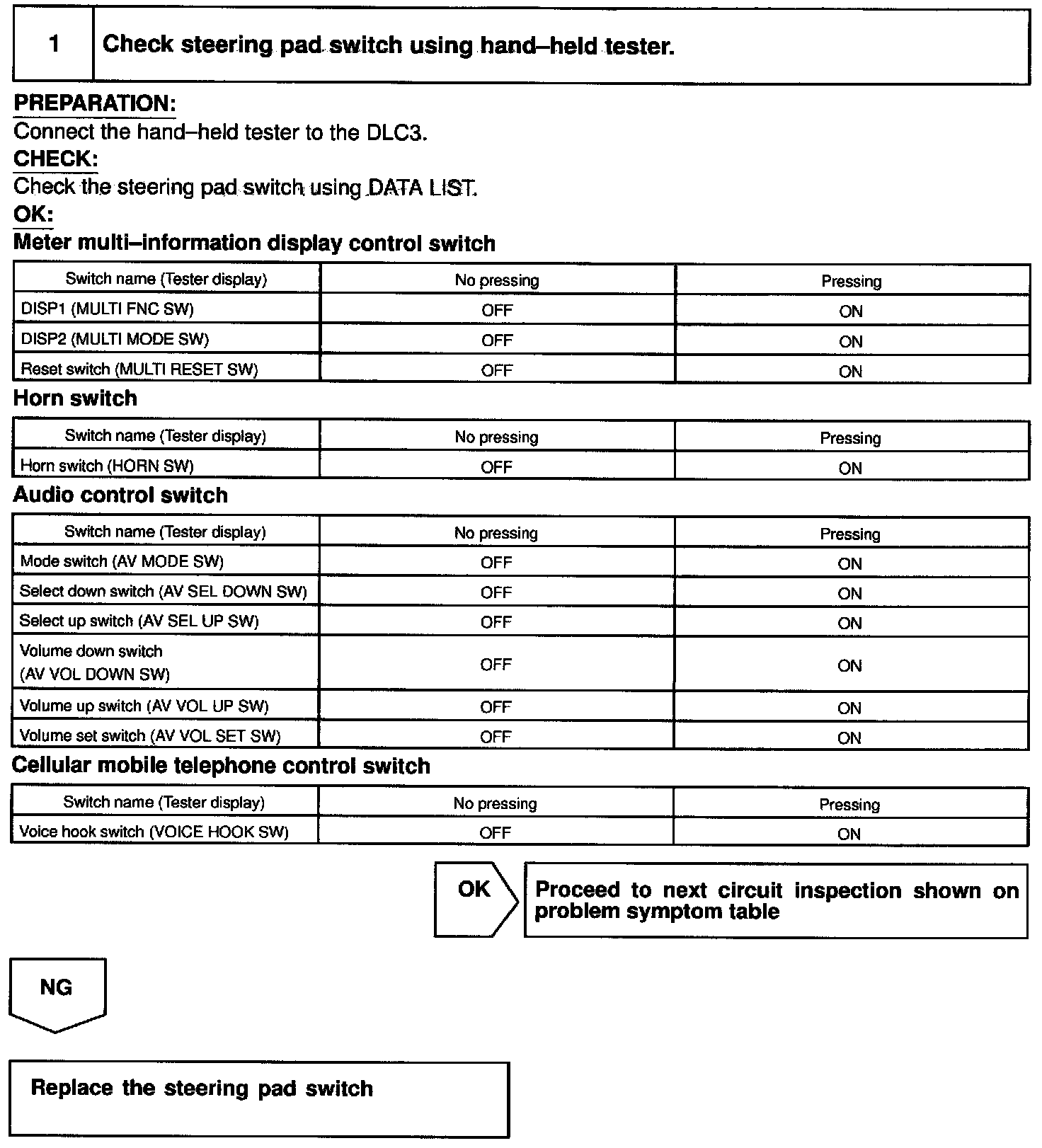 1 Check steering pad switch using hand–held tester.

PREPARATION:
Connect the hand–held tester to the DLC3.
CHECK:
Check the steering pad switch using DATA LIST.
OK:
Meter multi–information display control switch

| Switch name (Tester display) | No pressing | Pressing |
|---|---|---|
| DISP1 (MULTI FNC SW) | OFF | ON |
| DISP2 (MULTI MODE SW) | OFF | ON |
| Reset switch (MULTI RESET SW) | OFF | ON |

Horn switch

| Switch name (Tester display) | No pressing | Pressing |
|---|---|---|
| Horn switch (HORN SW) | OFF | ON |

Audio control switch

| Switch name (Tester display) | No pressing | Pressing |
|---|---|---|
| Mode switch (AV MODE SW) | OFF | ON |
| Select down switch (AV SEL DOWN SW) | OFF | ON |
| Select up switch (AV SEL UP SW) | OFF | ON |
| Volume down switch (AV VOL DOWN SW) | OFF | ON |
| Volume up switch (AV VOL UP SW) | OFF | ON |
| Volume set switch (AV VOL SET SW) | OFF | ON |

Cellular mobile telephone control switch

| Switch name (Tester display) | No pressing | Pressing |
|---|---|---|
| Voice hook switch (VOICE HOOK SW) | OFF | ON |

OK

Proceed to next circuit inspection shown on problem symptom table

NG

Replace the steering pad switch